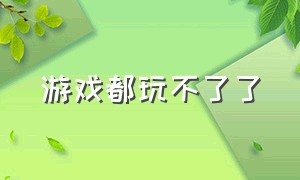 游戏都玩不了了